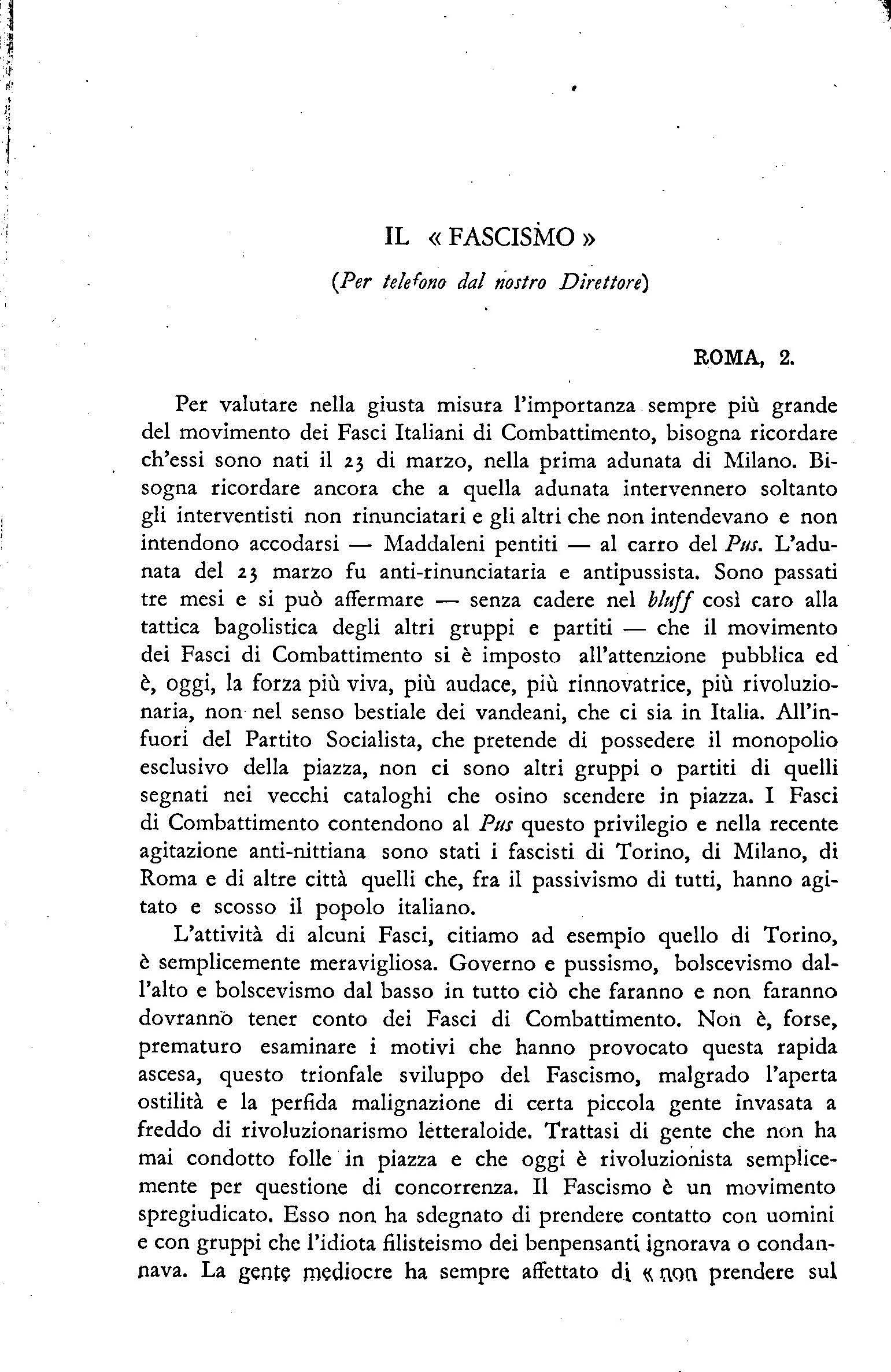 IL « FASCISMO »

(Per telefono dal nostro Direttore)

ROMA, 2.

Per valutare nella giusta misura l'importanza sempre più grande del movimento dei Fasci Italiani di Combattimento, bisogna ricordare ch'essi sono nati il 23 di marzo, nella prima adunata di Milano. Bisogna ricordare ancora che a quella adunata intervennero soltanto gli interventisti non rinunciatari e gli altri che non intendevano e non intendono accodarsi — Maddaleni pentiti — al carro del Pus. L'adunata del 23 marzo fu anti-rinunciataria e antipussista. Sono passati tre mesi e si può affermare — senza cadere nel bluff così caro alla tattica bagolistica degli altri gruppi e partiti — che il movimento dei Fasci di Combattimento si è imposto all'attenzione pubblica ed è, oggi, la forza più viva, più audace, più rinnovatrice, più rivoluzionaria, non nel senso bestiale dei vandeani, che ci sia in Italia. All'infuori del Partito Socialista, che pretende di possedere il monopolio esclusivo della piazza, non ci sono altri gruppi o partiti di quelli segnati nei vecchi cataloghi che osino scendere in piazza. I Fasci di Combattimento contendono al Pus questo privilegio e nella recente agitazione anti-nittiana sono stati i fascisti di Torino, di Milano, di Roma e di altre città quelli che, fra il passivismo di tutti, hanno agitato e scosso il popolo italiano.

L'attività di alcuni Fasci, citiamo ad esempio quello di Torino, è semplicemente meravigliosa. Governo e pussismo, bolscevismo dall'alto e bolscevismo dal basso in tutto ciò che faranno e non faranno dovranno tener conto dei Fasci di Combattimento. Non è, forse, prematuro esaminare i motivi che hanno provocato questa rapida ascesa, questo trionfale sviluppo del Fascismo, malgrado l'aperta ostilità e la perfida malignazione di certa piccola gente invasata a freddo di rivoluzionarismo letteraloide. Trattasi di gente che non ha mai condotto folle in piazza e che oggi è rivoluzionista semplicemente per questione di concorrenza. Il Fascismo è un movimento spregiudicato. Esso non ha sdegnato di prendere contatto con uomini e con gruppi che l'idiota filisteismo dei benpensanti ignorava o condannava. La gente mediocre ha sempre affettato di « non prendere sul